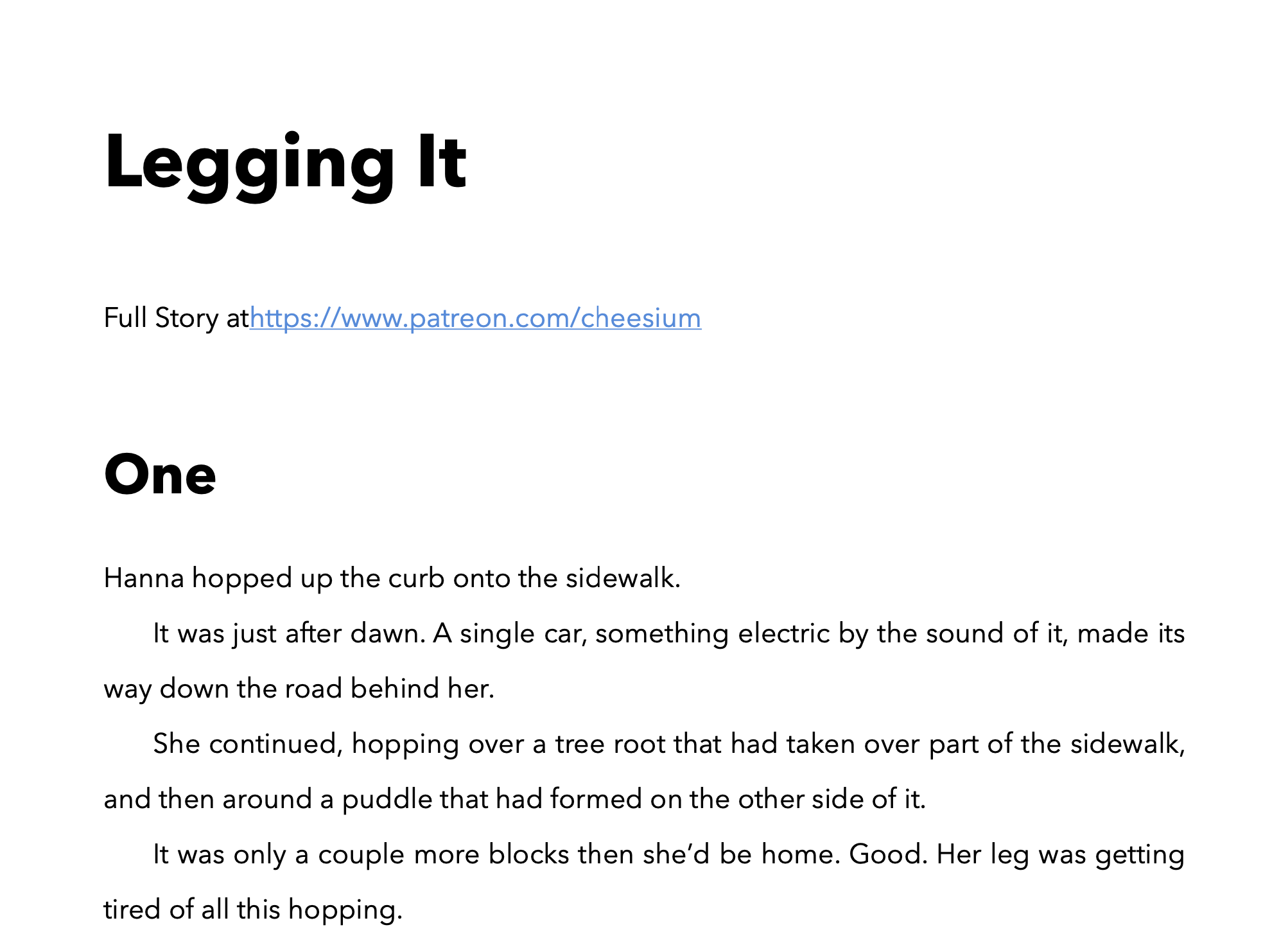 Legging It

Full Story athttps://www.patreon.com/cheesium

One

Hanna hopped up the curb onto the sidewalk.

It was just after dawn. A single car, something electric by the sound of it, made its way down the road behind her.

She continued, hopping over a tree root that had taken over part of the sidewalk, and then around a puddle that had formed on the other side of it.

It was only a couple more blocks then she'd be home. Good. Her leg was getting tired of all this hopping.